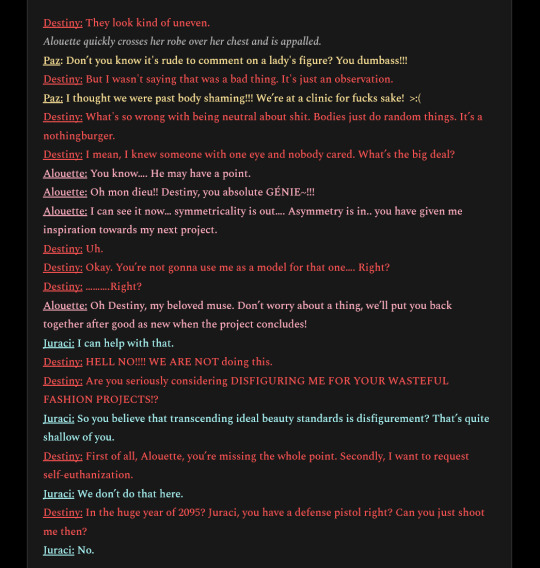 Destiny: They look kind of uneven.

Alouette quickly crosses her robe over her chest and is appalled.

Paz: Don't you know it's rude to comment on a lady's figure? You dumbass!!!

Destiny: But I wasn't saying that was a bad thing. It's just an observation.

Paz: I thought we were past body shaming!!! We're at a clinic for fucks sake! >:(

Destiny: What's so wrong with being neutral about shit. Bodies just do random things. It's a nothingburger.

Destiny: I mean, I knew someone with one eye and nobody cared. What's the big deal?

Alouette: You know.... He may have a point.

Alouette: Oh mon dieu!! Destiny, you absolute GÉNIE~!!!

Alouette: I can see it now... symmetricality is out.... Asymmetry is in.. you have given me inspiration towards my next project.

Destiny: Uh.

Destiny: Okay. You're not gonna use me as a model for that one.... Right?

Destiny: ..........Right?

Alouette: Oh Destiny, my beloved muse. Don't worry about a thing, we'll put you back together after good as new when the project concludes!

Juraci: I can help with that.

Destiny: HELL NO!!!! WE ARE NOT doing this.

Destiny: Are you seriously considering DISFIGURING ME FOR YOUR WASTEFUL FASHION PROJECTS!?

Juraci: So you believe that transcending ideal beauty standards is disfigurement? That's quite shallow of you.

Destiny: First of all, Alouette, you're missing the whole point. Secondly, I want to request self-euthanization.

Juraci: We don't do that here.

Destiny: In the huge year of 2095? Juraci, you have a defense pistol right? Can you just shoot me then?

Juraci: No.